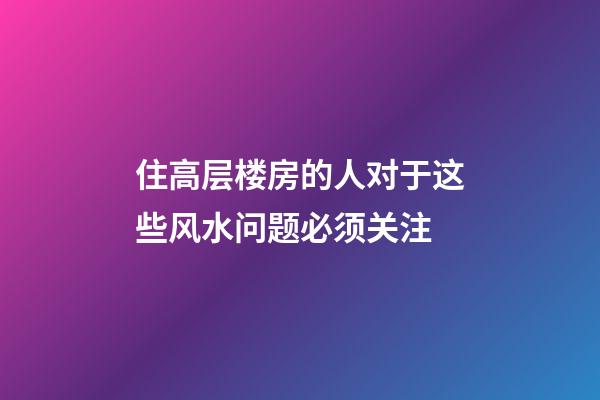 住高层楼房的人对于这些风水问题必须关注